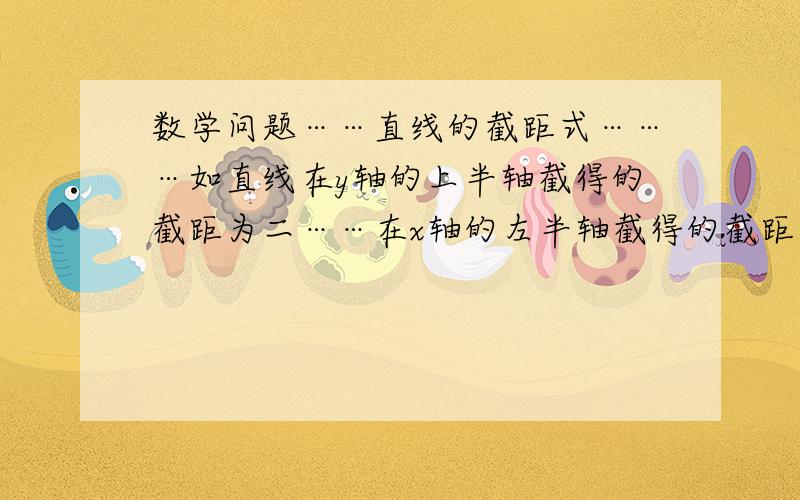 数学问题……直线的截距式………如直线在y轴的上半轴截得的截距为二……在x轴的左半轴截得的截距